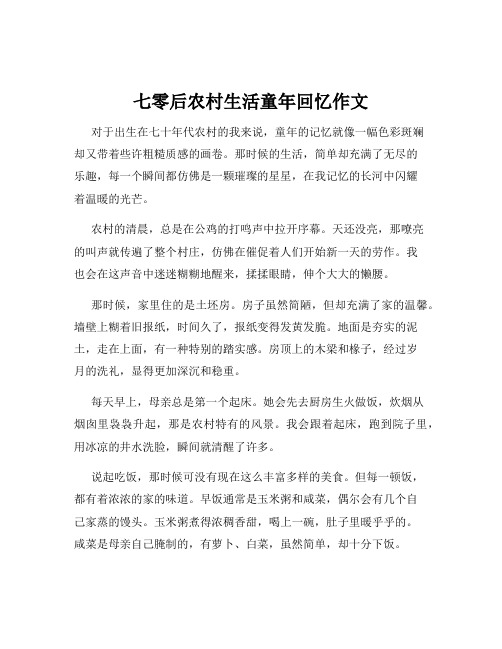 七零后农村生活童年回忆作文

对于出生在七十年代农村的我来说，童年的记忆就像一幅色彩斑斓却又带着些许粗糙质感的画卷。那时候的生活，简单却充满了无尽的乐趣，每一个瞬间都仿佛是一颗璀璨的星星，在我记忆的长河中闪耀着温暖的光芒。

农村的清晨，总是在公鸡的打鸣声中拉开序幕。天还没亮，那嘹亮的叫声就传遍了整个村庄，仿佛在催促着人们开始新一天的劳作。我也会在这声音中迷迷糊糊地醒来，揉揉眼睛，伸个大大的懒腰。

那时候，家里住的是土坯房。房子虽然简陋，但却充满了家的温馨。墙壁上糊着旧报纸，时间久了，报纸变得发黄发脆。地面是夯实的泥土，走在上面，有一种特别的踏实感。房顶上的木梁和椽子，经过岁月的洗礼，显得更加深沉和稳重。

每天早上，母亲总是第一个起床。她会先去厨房生火做饭，炊烟从烟囱里袅袅升起，那是农村特有的风景。我会跟着起床，跑到院子里，用冰凉的井水洗脸，瞬间就清醒了许多。

说起吃饭，那时候可没有现在这么丰富多样的美食。但每一顿饭，都有着浓浓的家的味道。早饭通常是玉米粥和咸菜，偶尔会有几个自己家蒸的馒头。玉米粥煮得浓稠香甜，喝上一碗，肚子里暖乎乎的。咸菜是母亲自己腌制的，有萝卜、白菜，虽然简单，却十分下饭。